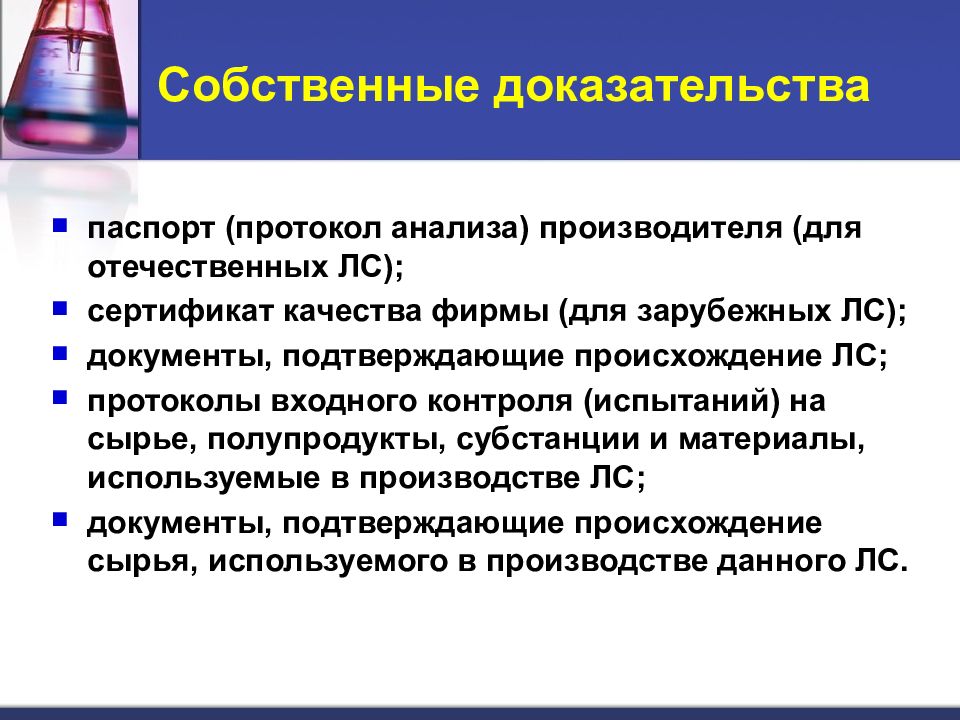 Собственные доказательства

- паспорт (протокол анализа) производителя (для отечественных ЛС);
- сертификат качества фирмы (для зарубежных ЛС);
- документы, подтверждающие происхождение ЛС;
- протоколы входного контроля (испытаний) на сырье, полупродукты, субстанции и материалы, используемые в производстве ЛС;
- документы, подтверждающие происхождение сырья, используемого в производстве данного ЛС.